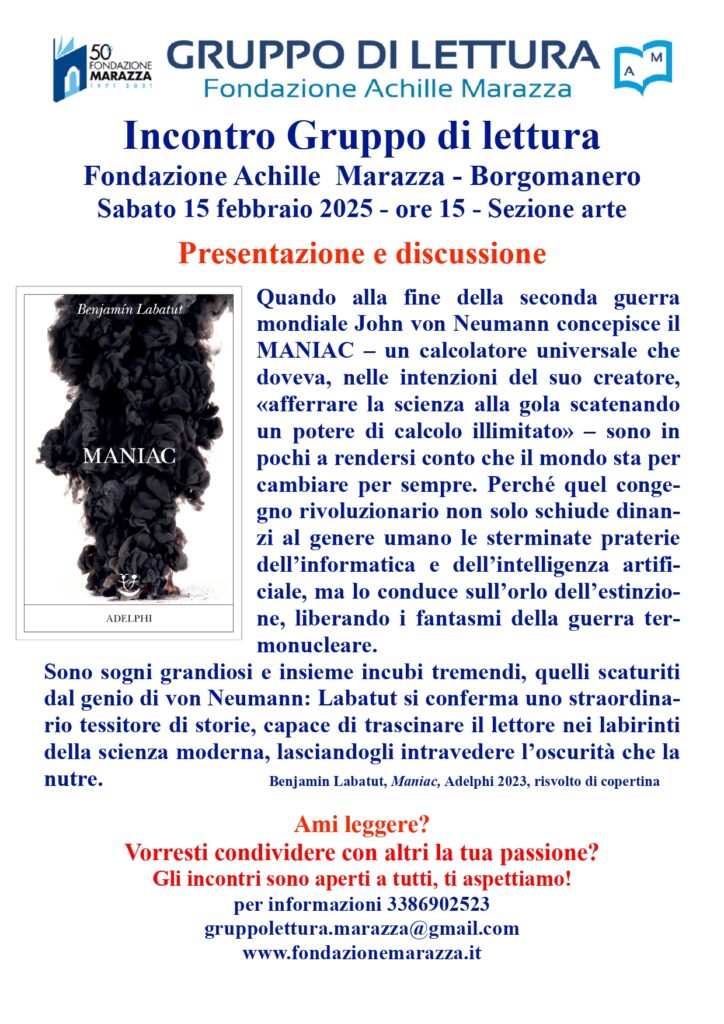 50° FONDAZIONE MARAZZA 1971 2021

GRUPPO DI LETTURA
Fondazione Achille Marazza

A M

Incontro Gruppo di lettura
Fondazione Achille Marazza - Borgomanero
Sabato 15 febbraio 2025 - ore 15 - Sezione arte

Presentazione e discussione

Benjamin Labatut
MANIAC
ADELPHI

Quando alla fine della seconda guerra mondiale John von Neumann concepisce il MANIAC – un calcolatore universale che doveva, nelle intenzioni del suo creatore, «afferrare la scienza alla gola scatenando un potere di calcolo illimitato» – sono in pochi a rendersi conto che il mondo sta per cambiare per sempre. Perché quel congegno rivoluzionario non solo schiude dinanzi al genere umano le sterminate praterie dell'informatica e dell'intelligenza artificiale, ma lo conduce sull'orlo dell'estinzione, liberando i fantasmi della guerra termonucleare.
Sono sogni grandiosi e insieme incubi tremendi, quelli scaturiti dal genio di von Neumann: Labatut si conferma uno straordinario tessitore di storie, capace di trascinare il lettore nei labirinti della scienza moderna, lasciandogli intravedere l'oscurità che la nutre.
Benjamin Labatut, Maniac, Adelphi 2023, risvolto di copertina

Ami leggere?
Vorresti condividere con altri la tua passione?
Gli incontri sono aperti a tutti, ti aspettiamo!
per informazioni 3386902523
gruppolettura.marazza@gmail.com
www.fondazionemarazza.it